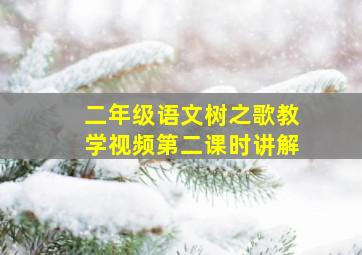 二年级语文树之歌教学视频第二课时讲解